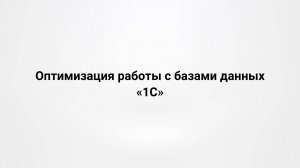 Оптимизация работы с базами данных «1С»